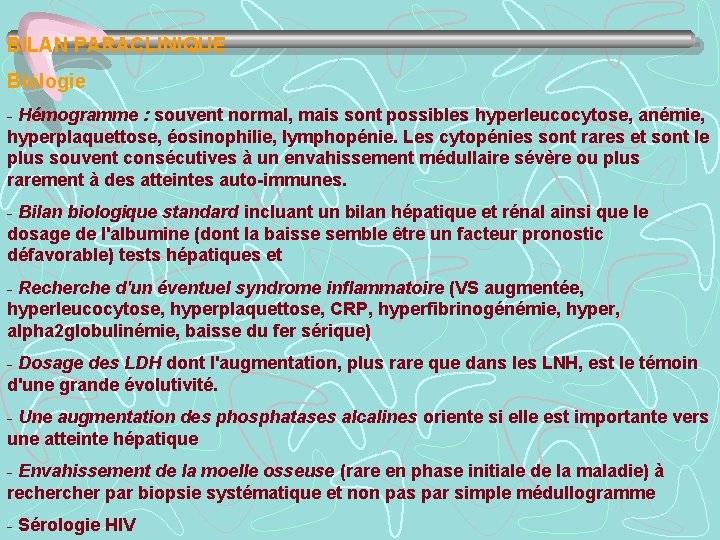 BILAN PARACLINIQUE

Biologie

- Hémogramme : souvent normal, mais sont possibles hyperleucocytose, anémie, hyperplaquettose, éosinophilie, lymphopénie. Les cytopénies sont rares et sont le plus souvent consécutives à un envahissement médullaire sévère ou plus rarement à des atteintes auto-immunes.

- Bilan biologique standard incluant un bilan hépatique et rénal ainsi que le dosage de l'albumine (dont la baisse semble être un facteur pronostic défavorable) tests hépatiques et

- Recherche d'un éventuel syndrome inflammatoire (VS augmentée, hyperleucocytose, hyperplaquettose, CRP, hyperfibrinogénémie, hyper, alpha2globulinémie, baisse du fer sérique)

- Dosage des LDH dont l'augmentation, plus rare que dans les LNH, est le témoin d'une grande évolutivité.

- Une augmentation des phosphatases alcalines oriente si elle est importante vers une atteinte hépatique

- Envahissement de la moelle osseuse (rare en phase initiale de la maladie) à rechercher par biopsie systématique et non pas par simple médullogramme

- Sérologie HIV